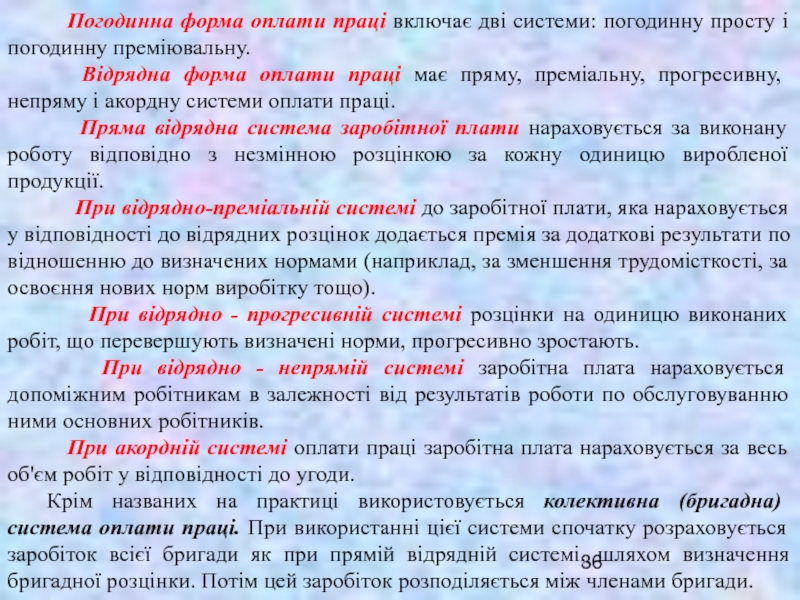 Погодинна форма оплати праці включає дві системи: погодинну просту і погодинну преміювальну.

Відрядна форма оплати праці має пряму, преміальну, прогресивну, непряму і акордну системи оплати праці.

Пряма відрядна система заробітної плати нараховується за виконану роботу відповідно з незмінною розцінкою за кожну одиницю виробленої продукції.

При відрядно-преміальній системі до заробітної плати, яка нараховується у відповідності до відрядних розцінок додається премія за додаткові результати по відношенню до визначених нормами (наприклад, за зменшення трудомісткості, за освоєння нових норм виробітку тощо).

При відрядно - прогресивній системі розцінки на одиницю виконаних робіт, що перевершують визначені норми, прогресивно зростають.

При відрядно - непрямій системі заробітна плата нараховується допоміжним робітникам в залежності від результатів роботи по обслуговуванню ними основних робітників.

При акордній системі оплати праці заробітна плата нараховується за весь об'єм робіт у відповідності до угоди.

Крім названих на практиці використовується колективна (бригадна) система оплати праці. При використанні цієї системи спочатку розраховується заробіток всієї бригади як при прямій відрядній системі, шляхом визначення бригадної розцінки. Потім цей заробіток розподіляється між членами бригади.

36